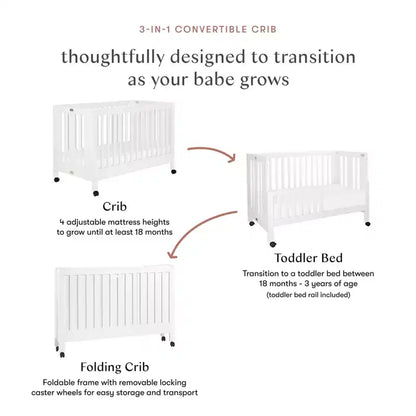 3-IN-1 CONVERTIBLE CRIB

thoughtfully designed to transition as your babe grows

Crib
4 adjustable mattress heights to grow until at least 18 months

Toddler Bed
Transition to a toddler bed between 18 months - 3 years of age
(toddler bed rail included)

Folding Crib
Foldable frame with removable locking caster wheels for easy storage and transport